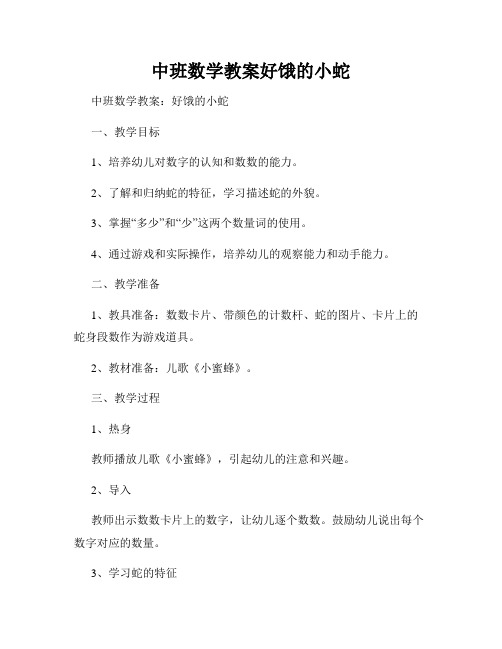 中班数学教案好饿的小蛇

中班数学教案：好饿的小蛇

一、教学目标

1、培养幼儿对数字的认知和数数的能力。

2、了解和归纳蛇的特征，学习描述蛇的外貌。

3、掌握“多少”和“少”这两个数量词的使用。

4、通过游戏和实际操作，培养幼儿的观察能力和动手能力。

二、教学准备

1、教具准备：数数卡片、带颜色的计数杆、蛇的图片、卡片上的蛇身段数作为游戏道具。

2、教材准备：儿歌《小蜜蜂》。

三、教学过程

1、热身

教师播放儿歌《小蜜蜂》，引起幼儿的注意和兴趣。

2、导入

教师出示数数卡片上的数字，让幼儿逐个数数。鼓励幼儿说出每个数字对应的数量。

3、学习蛇的特征